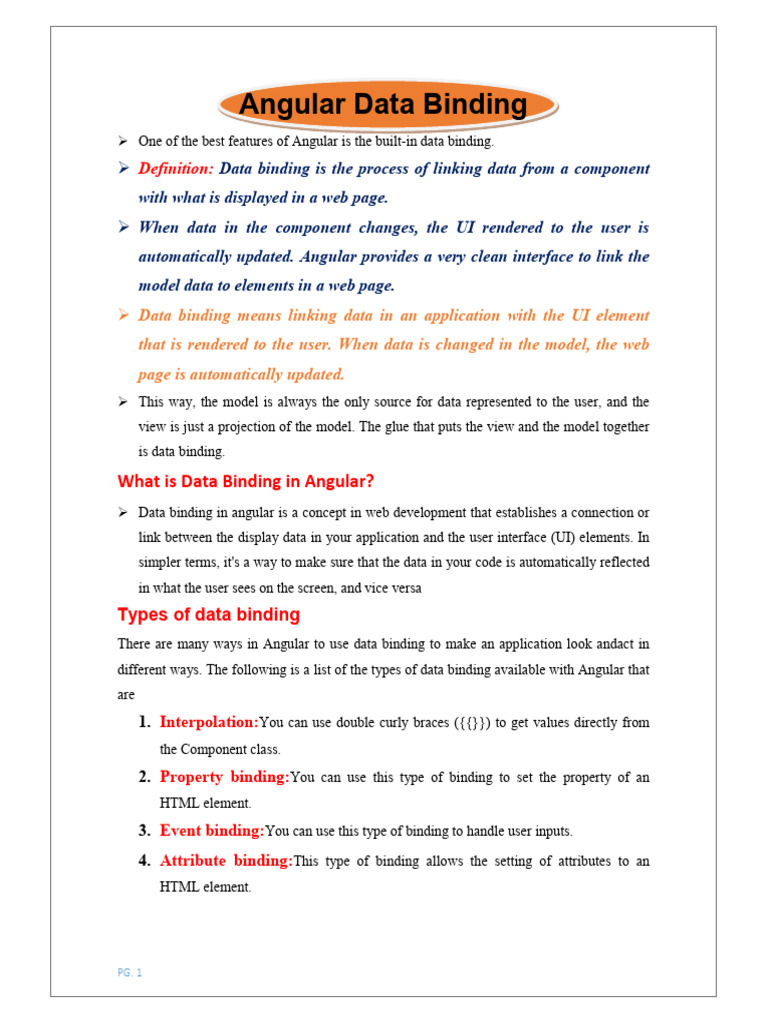 Angular Data Binding

➢ One of the best features of Angular is the built-in data binding.

➢ Definition: Data binding is the process of linking data from a component with what is displayed in a web page.

➢ When data in the component changes, the UI rendered to the user is automatically updated. Angular provides a very clean interface to link the model data to elements in a web page.

➢ Data binding means linking data in an application with the UI element that is rendered to the user. When data is changed in the model, the web page is automatically updated.

➢ This way, the model is always the only source for data represented to the user, and the view is just a projection of the model. The glue that puts the view and the model together is data binding.

What is Data Binding in Angular?

➢ Data binding in angular is a concept in web development that establishes a connection or link between the display data in your application and the user interface (UI) elements. In simpler terms, it's a way to make sure that the data in your code is automatically reflected in what the user sees on the screen, and vice versa

Types of data binding

There are many ways in Angular to use data binding to make an application look andact in different ways. The following is a list of the types of data binding available with Angular that are

1. Interpolation:You can use double curly braces ({{}}) to get values directly from the Component class.

2. Property binding:You can use this type of binding to set the property of an HTML element.

3. Event binding:You can use this type of binding to handle user inputs.

4. Attribute binding:This type of binding allows the setting of attributes to an HTML element.

PG. 1